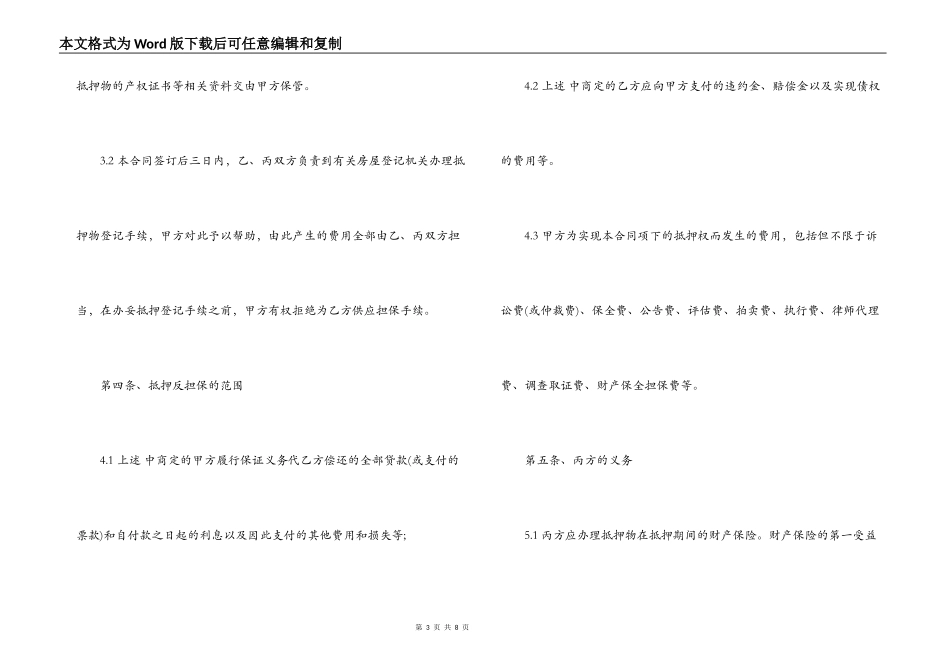 本文格式为Word版下载后可任意编辑和复制

抵押物的产权证书等相关资料交由甲方保管。

3.2 本合同签订后三日内，乙、丙双方负责到有关房屋登记机关办理抵押物登记手续，甲方对此予以帮助，由此产生的费用全部由乙、丙双方担当，在办妥抵押登记手续之前，甲方有权拒绝为乙方供应担保手续。

第四条、抵押反担保的范围

4.1 上述 中商定的甲方履行保证义务代乙方偿还的全部贷款(或支付的票款)和自付款之日起的利息以及因此支付的其他费用和损失等;

4.2 上述 中商定的乙方应向甲方支付的违约金、赔偿金以及实现债权的费用等。

4.3 甲方为实现本合同项下的抵押权而发生的费用，包括但不限于诉讼费(或仲裁费)、保全费、公告费、评估费、拍卖费、执行费、律师代理费、调查取证费、财产保全担保费等。

第五条、丙方的义务

5.1 丙方应办理抵押物在抵押期间的财产保险。财产保险的第一受益

第 3 页 共 8 页